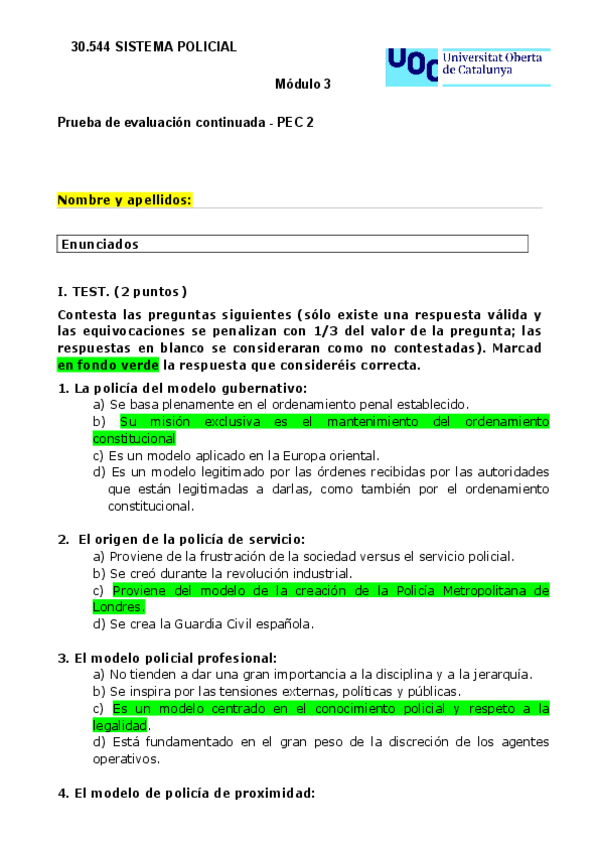 30.544 SISTEMA POLICIAL

UOC Universitat Oberta de Catalunya

Módulo 3

Prueba de evaluación continuada - PEC 2

Nombre y apellidos:

Enunciados

I. TEST. (2 puntos)

Contesta las preguntas siguientes (sólo existe una respuesta válida y las equivocaciones se penalizan con 1/3 del valor de la pregunta; las respuestas en blanco se consideraran como no contestadas). Marcad en fondo verde la respuesta que consideréis correcta.

1. La policía del modelo gubernativo:
a) Se basa plenamente en el ordenamiento penal establecido.
b) Su misión exclusiva es el mantenimiento del ordenamiento constitucional
c) Es un modelo aplicado en la Europa oriental.
d) Es un modelo legitimado por las órdenes recibidas por las autoridades que están legitimadas a darlas, como también por el ordenamiento constitucional.

2. El origen de la policía de servicio:
a) Proviene de la frustración de la sociedad versus el servicio policial.
b) Se creó durante la revolución industrial.
c) Proviene del modelo de la creación de la Policía Metropolitana de Londres.
d) Se crea la Guardia Civil española.

3. El modelo policial profesional:
a) No tienden a dar una gran importancia a la disciplina y a la jerarquía.
b) Se inspira por las tensiones externas, políticas y públicas.
c) Es un modelo centrado en el conocimiento policial y respeto a la legalidad.
d) Está fundamentado en el gran peso de la discreción de los agentes operativos.

4. El modelo de policía de proximidad: